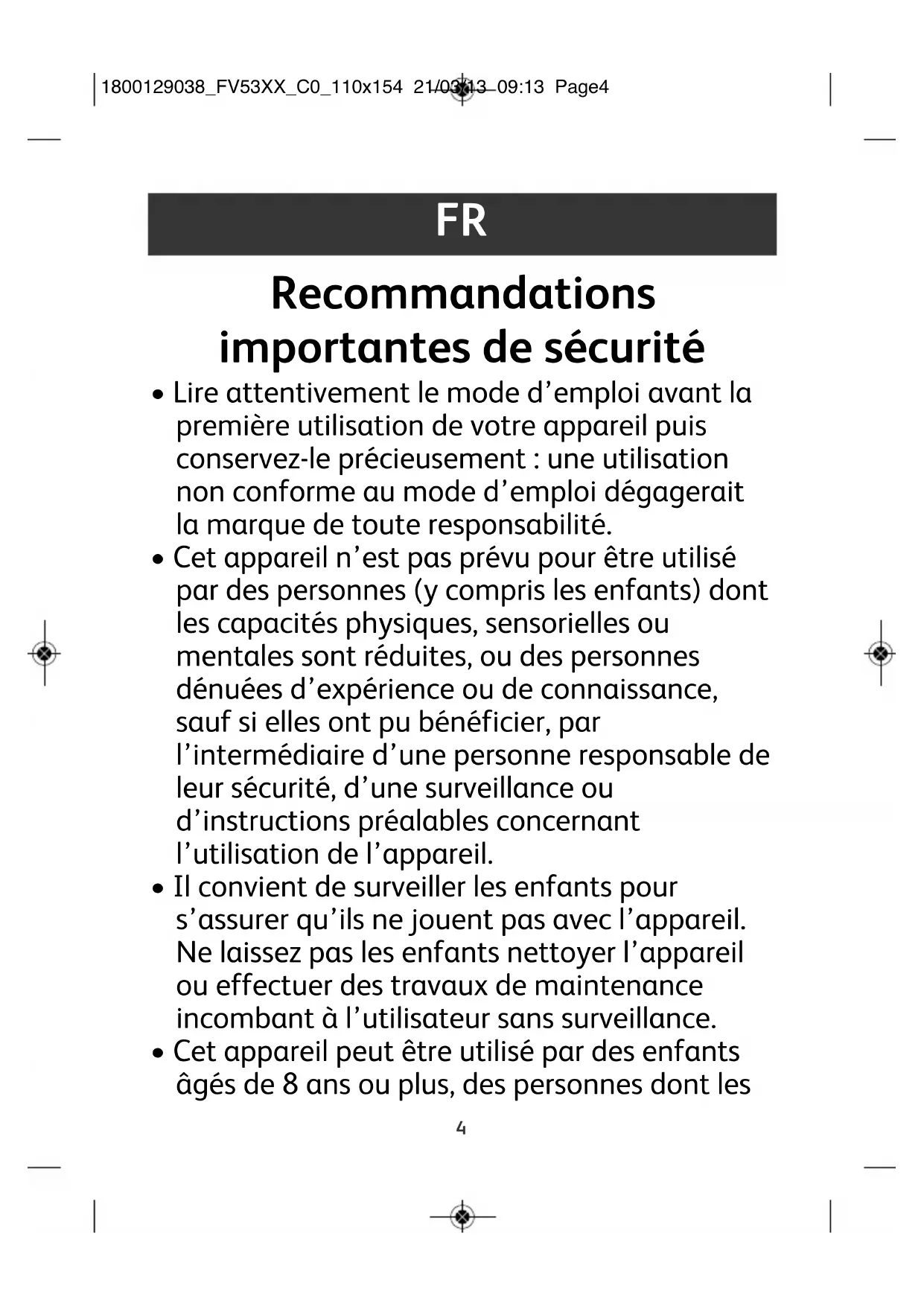 1800129038_FV53XX_C0_110x154 21/03/13 09:13 Page4

FR

Recommandations importantes de sécurité

• Lire attentivement le mode d'emploi avant la première utilisation de votre appareil puis conservez-le précieusement : une utilisation non conforme au mode d'emploi dégagerait la marque de toute responsabilité.
• Cet appareil n'est pas prévu pour être utilisé par des personnes (y compris les enfants) dont les capacités physiques, sensorielles ou mentales sont réduites, ou des personnes dénuées d'expérience ou de connaissance, sauf si elles ont pu bénéficier, par l'intermédiaire d'une personne responsable de leur sécurité, d'une surveillance ou d'instructions préalables concernant l'utilisation de l'appareil.
• Il convient de surveiller les enfants pour s'assurer qu'ils ne jouent pas avec l'appareil. Ne laissez pas les enfants nettoyer l'appareil ou effectuer des travaux de maintenance incombant à l'utilisateur sans surveillance.
• Cet appareil peut être utilisé par des enfants âgés de 8 ans ou plus, des personnes dont les

4